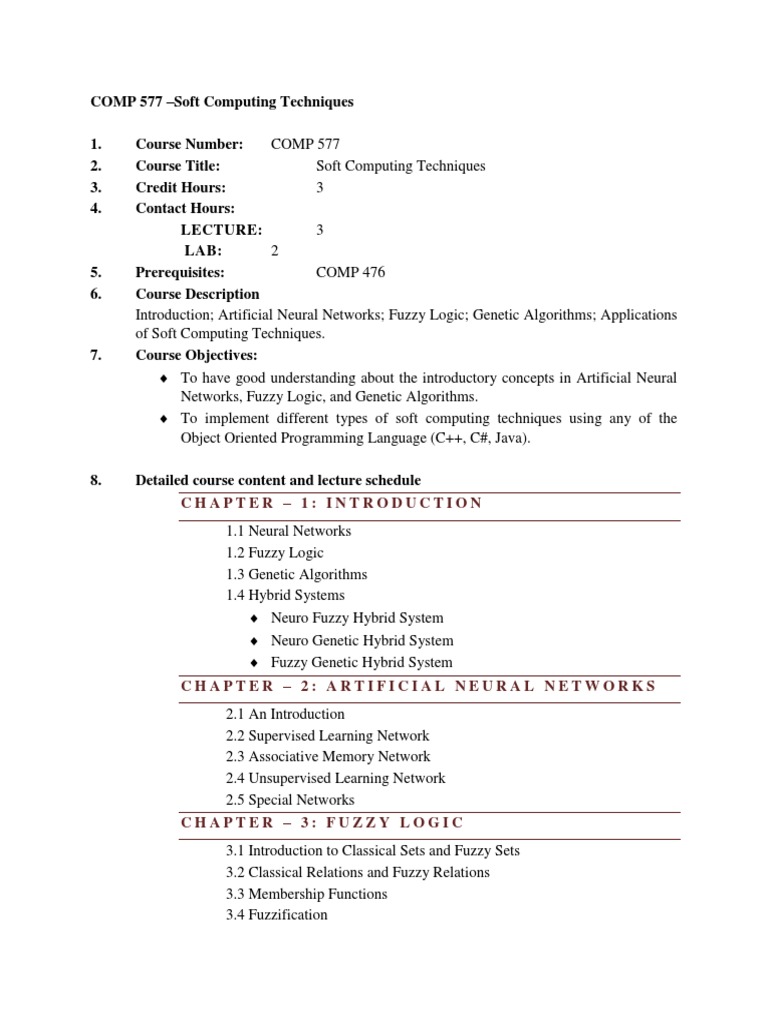 COMP 577 –Soft Computing Techniques

1. Course Number: COMP 577
2. Course Title: Soft Computing Techniques
3. Credit Hours: 3
4. Contact Hours:
LECTURE: 3
LAB: 2
5. Prerequisites: COMP 476
6. Course Description
Introduction; Artificial Neural Networks; Fuzzy Logic; Genetic Algorithms; Applications of Soft Computing Techniques.
7. Course Objectives:
♦ To have good understanding about the introductory concepts in Artificial Neural Networks, Fuzzy Logic, and Genetic Algorithms.
♦ To implement different types of soft computing techniques using any of the Object Oriented Programming Language (C++, C#, Java).

8. Detailed course content and lecture schedule

CHAPTER – 1: INTRODUCTION

1.1 Neural Networks
1.2 Fuzzy Logic
1.3 Genetic Algorithms
1.4 Hybrid Systems
♦ Neuro Fuzzy Hybrid System
♦ Neuro Genetic Hybrid System
♦ Fuzzy Genetic Hybrid System

CHAPTER – 2: ARTIFICIAL NEURAL NETWORKS

2.1 An Introduction
2.2 Supervised Learning Network
2.3 Associative Memory Network
2.4 Unsupervised Learning Network
2.5 Special Networks

CHAPTER – 3: FUZZY LOGIC

3.1 Introduction to Classical Sets and Fuzzy Sets
3.2 Classical Relations and Fuzzy Relations
3.3 Membership Functions
3.4 Fuzzification